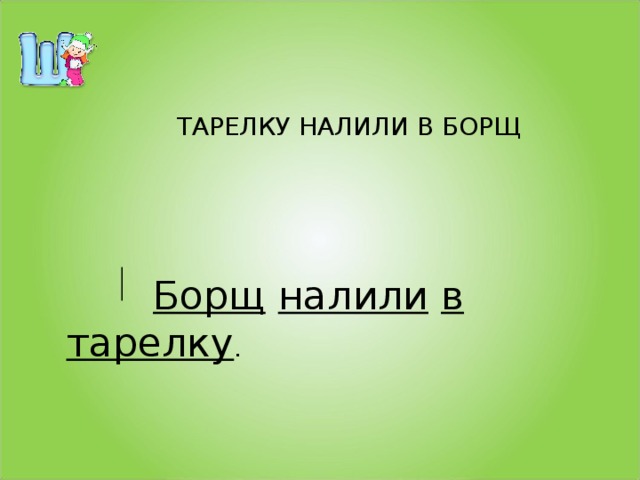 Ш

ТАРЕЛКУ НАЛИЛИ В БОРЩ

Борщ налили в тарелку.